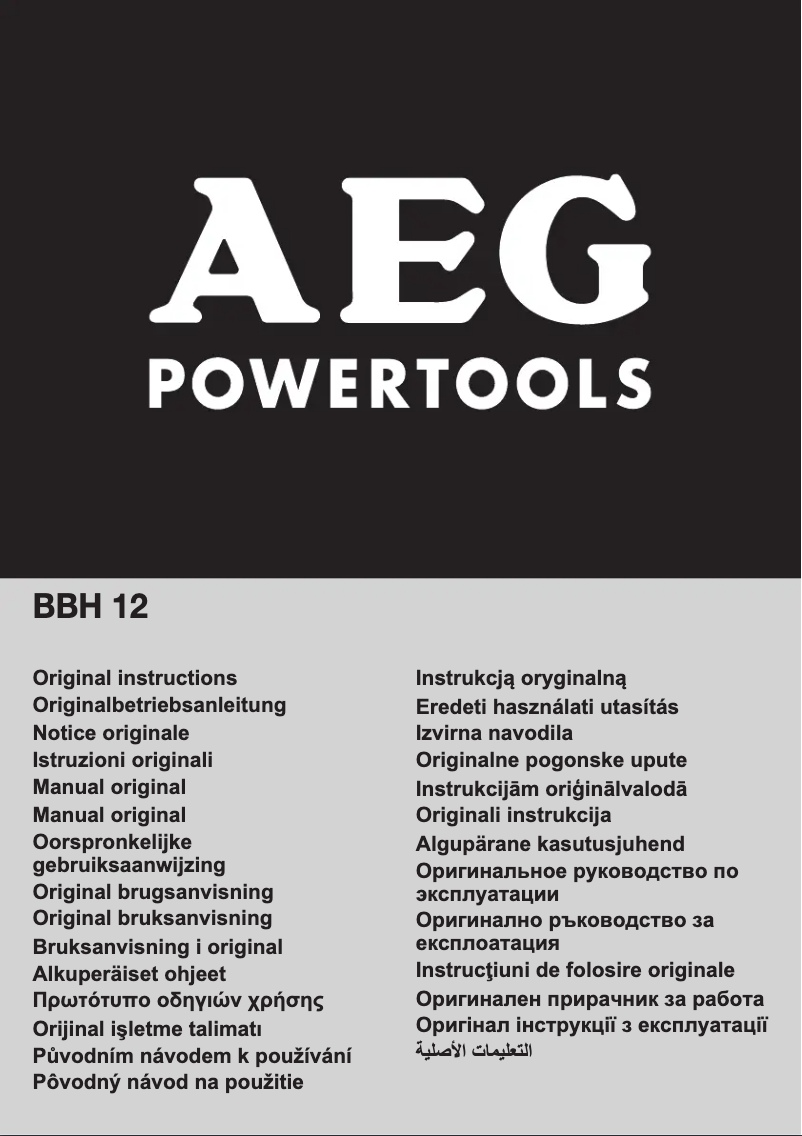 AEG
POWERTOOLS

BBH 12

Original instructions
Originalbetriebsanleitung
Notice originale
Istruzioni originali
Manual original
Manual original
Oorspronkelijke gebruiksaanwijzing
Original brugsanvisning
Original bruksanvisning
Bruksanvisning i original
Alkuperäiset ohjeet
Πρωτότυπο οδηγιών χρήσης
Orijinal işletme talimatı
Původním návodem k používání
Pôvodný návod na použitie

Instrukcją oryginalną
Eredeti használati utasítás
Izvirna navodila
Originalne pogonske upute
Instrukcijām oriģinālvalodā
Originali instrukcija
Algupärane kasutusjuhend
Оригинальное руководство по эксплуатации
Оригинално ръководство за експлоатация
Instrucţiuni de folosire originale
Оригинален прирачник за работа
Оригінал інструкції з експлуатації
التعليمات الأصلية